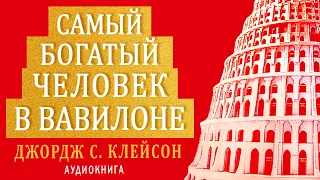 САМЫЙ
БОГАТЫЙ
ЧЕЛОВЕК
В ВАВИЛОНЕ

ДЖОРДЖ С. КЛЕЙСОН

АУДИОКНИГА